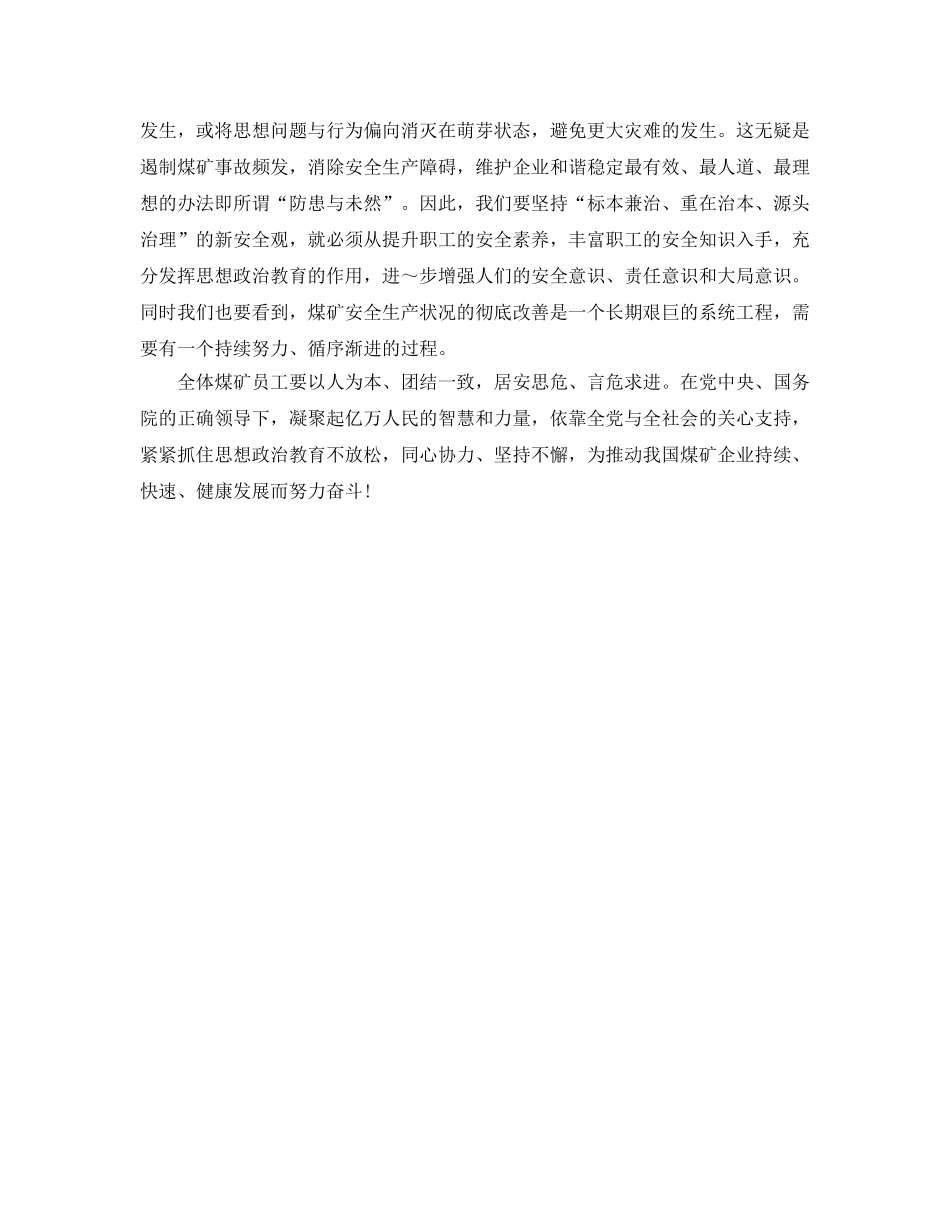 发生，或将思想问题与行为偏向消灭在萌芽状态，避免更大灾难的发生。这无疑是遏制煤矿事故频发，消除安全生产障碍，维护企业和谐稳定最有效、最人道、最理想的办法即所谓“防患与未然”。因此，我们要坚持“标本兼治、重在治本、源头治理”的新安全观，就必须从提升职工的安全素养，丰富职工的安全知识入手，充分发挥思想政治教育的作用，进～步增强人们的安全意识、责任意识和大局意识。同时我们也要看到，煤矿安全生产状况的彻底改善是一个长期艰巨的系统工程，需要有一个持续努力、循序渐进的过程。

全体煤矿员工要以人为本、团结一致，居安思危、言危求进。在党中央、国务院的正确领导下，凝聚起亿万人民的智慧和力量，依靠全党与全社会的关心支持，紧紧抓住思想政治教育不放松，同心协力、坚持不懈，为推动我国煤矿企业持续、快速、健康发展而努力奋斗！